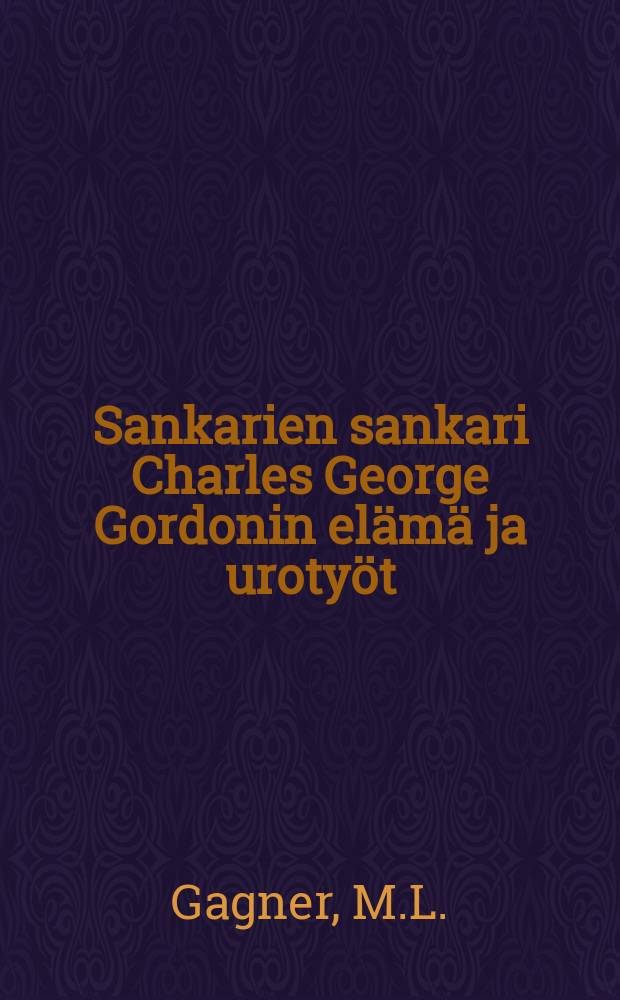 Sankarien sankari Charles George Gordonin elämä ja urotyöt

Gagner, M.L.